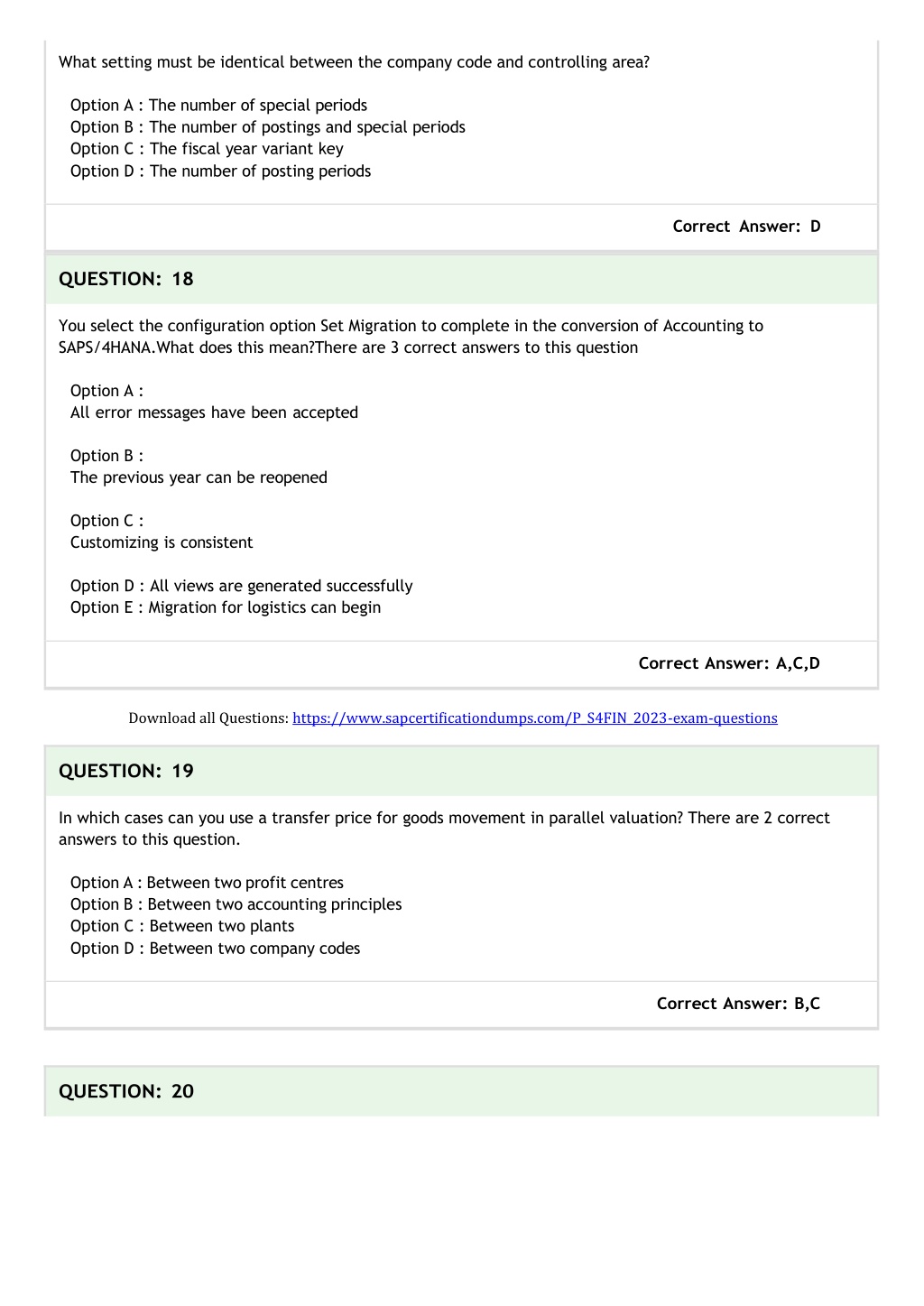 What setting must be identical between the company code and controlling area?

Option A : The number of special periods
Option B : The number of postings and special periods
Option C : The fiscal year variant key
Option D : The number of posting periods

Correct Answer: D

QUESTION: 18

You select the configuration option Set Migration to complete in the conversion of Accounting to SAPS/4HANA.What does this mean?There are 3 correct answers to this question

Option A :
All error messages have been accepted

Option B :
The previous year can be reopened

Option C :
Customizing is consistent

Option D : All views are generated successfully
Option E : Migration for logistics can begin

Correct Answer: A,C,D

Download all Questions: https://www.sapcertificationdumps.com/P_S4FIN_2023-exam-questions

QUESTION: 19

In which cases can you use a transfer price for goods movement in parallel valuation? There are 2 correct answers to this question.

Option A : Between two profit centres
Option B : Between two accounting principles
Option C : Between two plants
Option D : Between two company codes

Correct Answer: B,C

QUESTION: 20